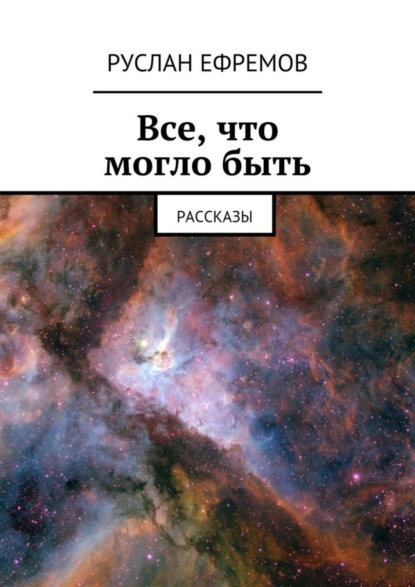 РУСЛАН ЕФРЕМОВ

Все, что могло быть

РАССКАЗЫ